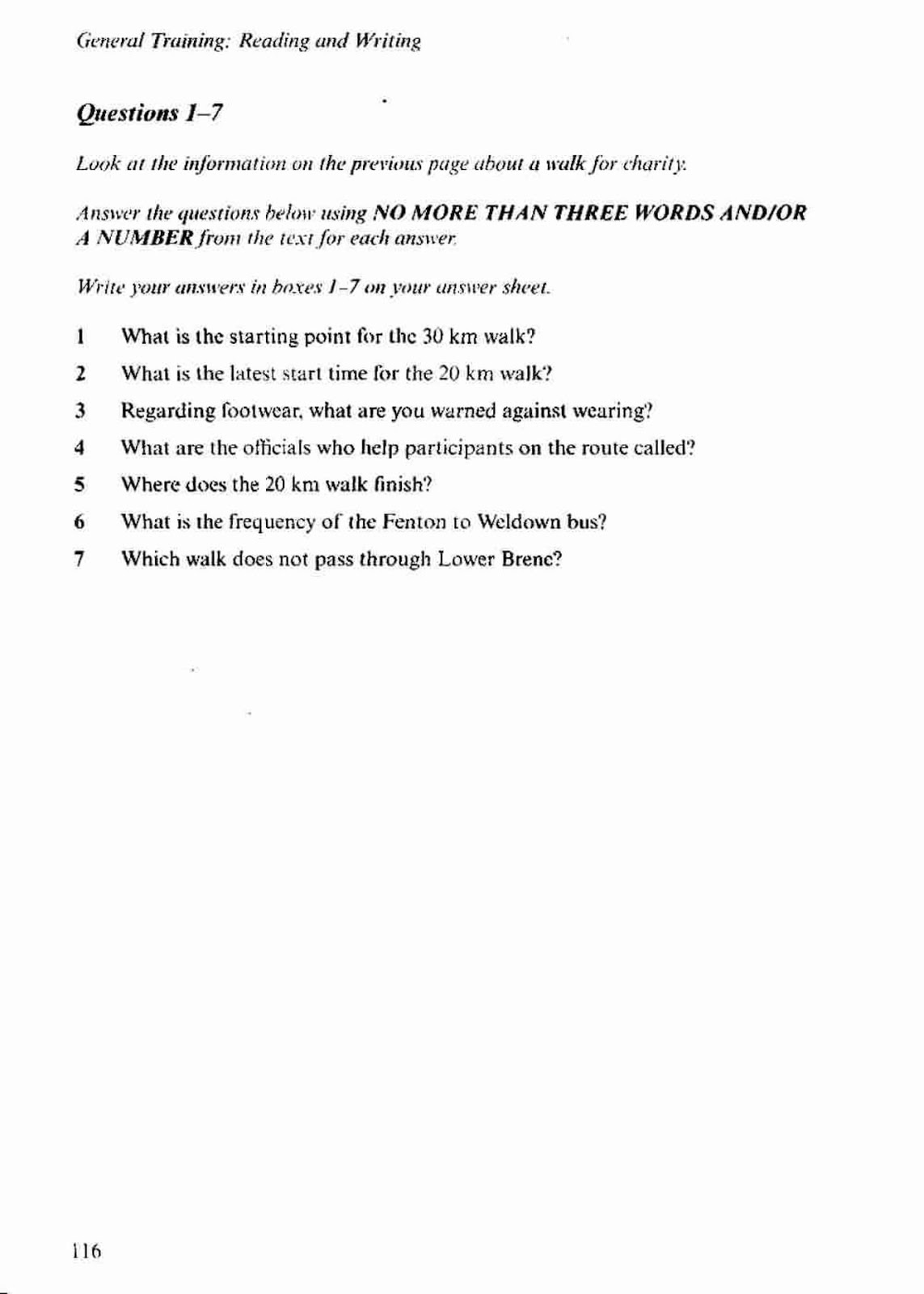 General Training: Reading and Writing

Questions 1–7

Look at the information on the previous page about a walk for charity.

Answer the questions below using NO MORE THAN THREE WORDS AND/OR A NUMBER from the text for each answer.

Write your answers in boxes 1–7 on your answer sheet.

1 What is the starting point for the 30 km walk?

2 What is the latest start time for the 20 km walk?

3 Regarding footwear, what are you warned against wearing?

4 What are the officials who help participants on the route called?

5 Where does the 20 km walk finish?

6 What is the frequency of the Fenton to Weldown bus?

7 Which walk does not pass through Lower Brene?

116